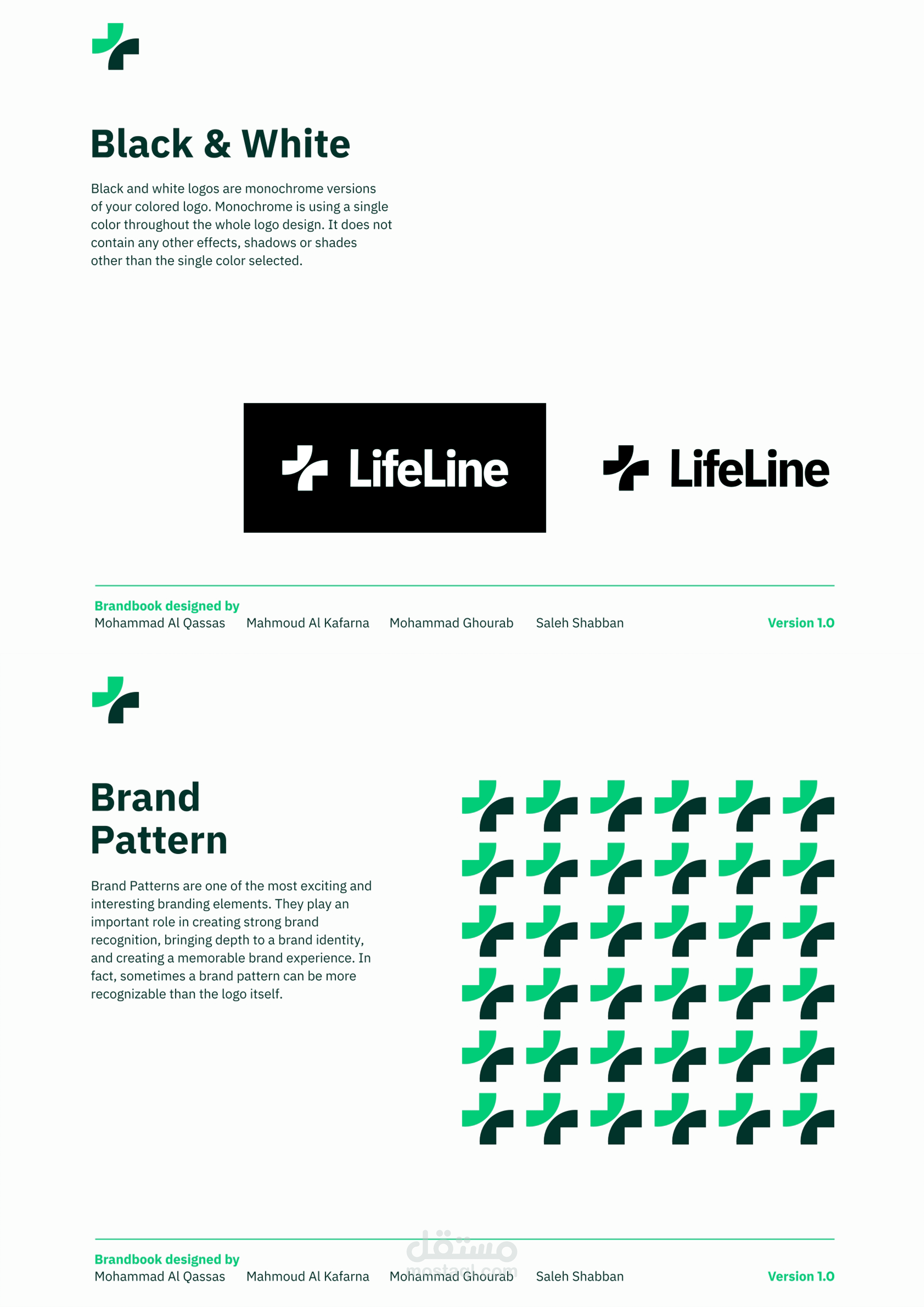 Black & White

Black and white logos are monochrome versions of your colored logo. Monochrome is using a single color throughout the whole logo design. It does not contain any other effects, shadows or shades other than the single color selected.

LifeLine

LifeLine

Brandbook designed by
Mohammad Al Qassas Mahmoud Al Kafarna Mohammad Ghourab Saleh Shabban
Version 1.0

Brand Pattern

Brand Patterns are one of the most exciting and interesting branding elements. They play an important role in creating strong brand recognition, bringing depth to a brand identity, and creating a memorable brand experience. In fact, sometimes a brand pattern can be more recognizable than the logo itself.

Brandbook designed by
Mohammad Al Qassas Mahmoud Al Kafarna Mohammad Ghourab Saleh Shabban
Version 1.0

مستقل
mostaql.com